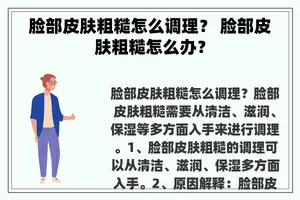 脸部皮肤粗糙怎么调理？ 脸部皮肤粗糙怎么办？

脸部皮肤粗糙怎么调理？脸部皮肤粗糙需要从清洁、滋润、保湿等多方面入手来进行调理。1、脸部皮肤粗糙的调理可以从清洁、滋润、保湿多方面入手。2、原因解释：脸部皮